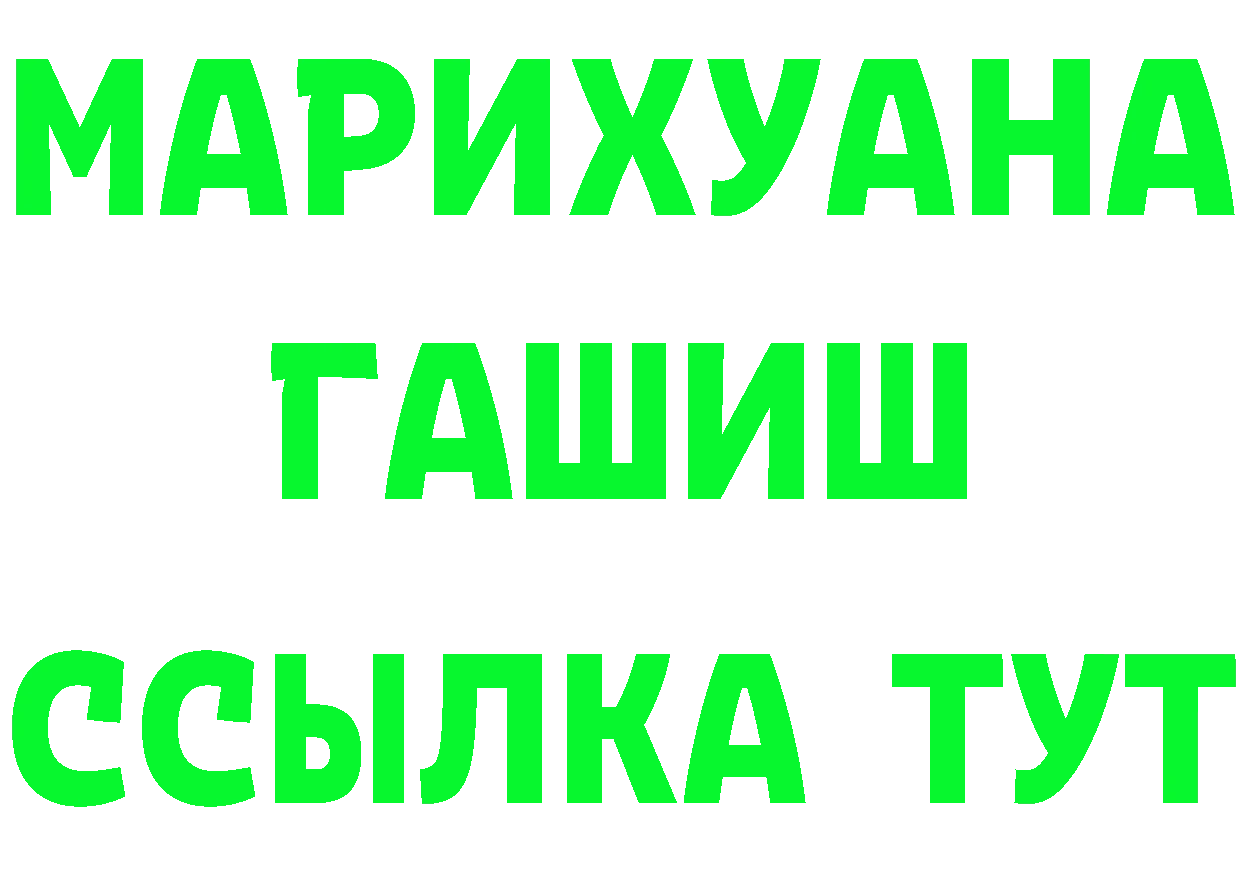 МАРИХУАНА
ГАШИШ
ССЫЛКА ТУТ